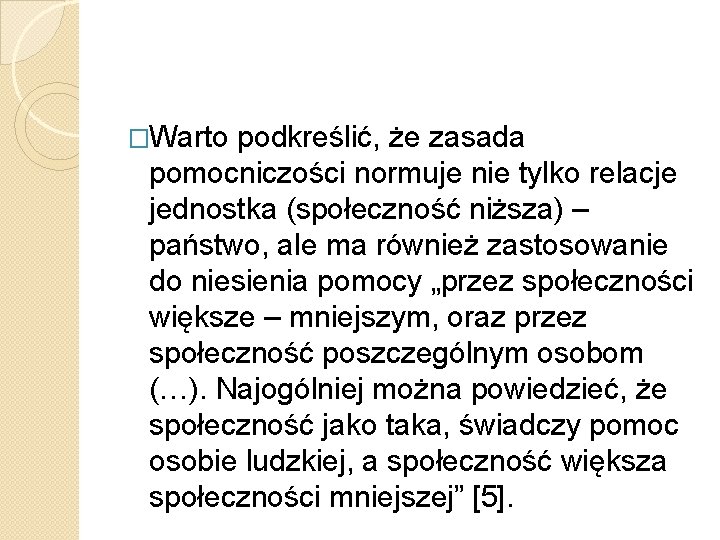 □Warto podkreślić, że zasada pomocniczości normuje nie tylko relacje jednostka (społeczność niższa) – państwo, ale ma również zastosowanie do niesienia pomocy „przez społeczności większe – mniejszym, oraz przez społeczność poszczególnym osobom (…). Najogólniej można powiedzieć, że społeczność jako taka, świadczy pomoc osobie ludzkiej, a społeczność większa społeczności mniejszej” [5].